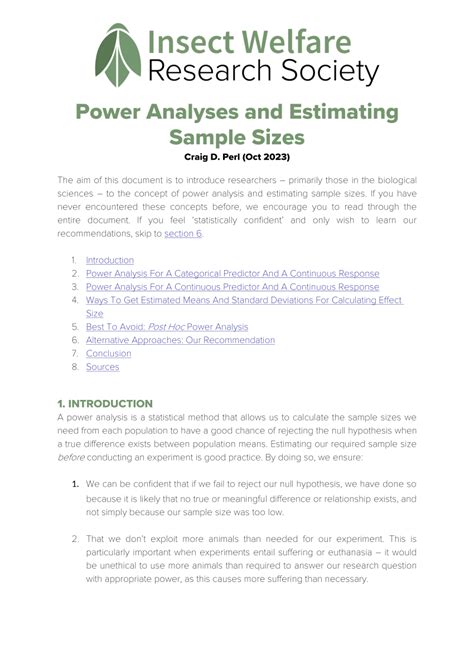 Insect Welfare Research Society

Power Analyses and Estimating Sample Sizes
Craig D. Perl (Oct 2023)

The aim of this document is to introduce researchers – primarily those in the biological sciences – to the concept of power analysis and estimating sample sizes. If you have never encountered these concepts before, we encourage you to read through the entire document. If you feel 'statistically confident' and only wish to learn our recommendations, skip to section 6.

1. Introduction
2. Power Analysis For A Categorical Predictor And A Continuous Response
3. Power Analysis For A Continuous Predictor And A Continuous Response
4. Ways To Get Estimated Means And Standard Deviations For Calculating Effect Size
5. Best To Avoid: Post Hoc Power Analysis
6. Alternative Approaches: Our Recommendation
7. Conclusion
8. Sources

1. INTRODUCTION
A power analysis is a statistical method that allows us to calculate the sample sizes we need from each population to have a good chance of rejecting the null hypothesis when a true difference exists between population means. Estimating our required sample size before conducting an experiment is good practice. By doing so, we ensure:

1. We can be confident that if we fail to reject our null hypothesis, we have done so because it is likely that no true or meaningful difference or relationship exists, and not simply because our sample size was too low.

2. That we don't exploit more animals than needed for our experiment. This is particularly important when experiments entail suffering or euthanasia – it would be unethical to use more animals than required to answer our research question with appropriate power, as this causes more suffering than necessary.